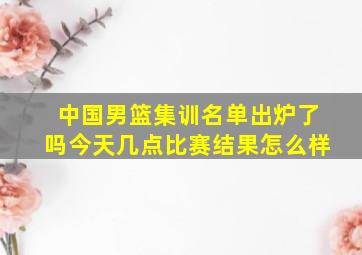 中国男篮集训名单出炉了吗今天几点比赛结果怎么样